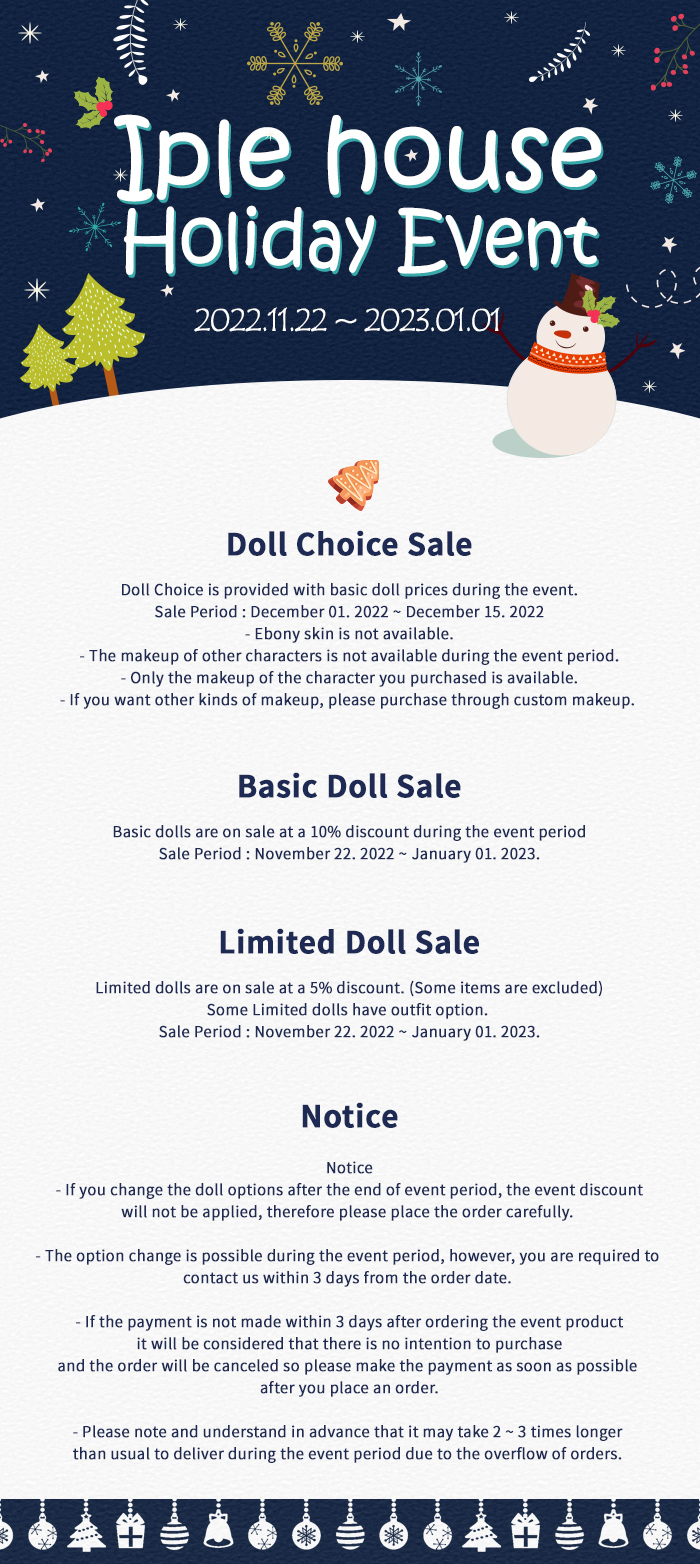 Iple house
Holiday Event

2022.11.22 ~ 2023.01.01

Doll Choice Sale

Doll Choice is provided with basic doll prices during the event.
Sale Period : December 01. 2022 ~ December 15. 2022
- Ebony skin is not available.
- The makeup of other characters is not available during the event period.
- Only the makeup of the character you purchased is available.
- If you want other kinds of makeup, please purchase through custom makeup.

Basic Doll Sale

Basic dolls are on sale at a 10% discount during the event period
Sale Period : November 22. 2022 ~ January 01. 2023.

Limited Doll Sale

Limited dolls are on sale at a 5% discount. (Some items are excluded)
Some Limited dolls have outfit option.
Sale Period : November 22. 2022 ~ January 01. 2023.

Notice

Notice
- If you change the doll options after the end of event period, the event discount will not be applied, therefore please place the order carefully.

- The option change is possible during the event period, however, you are required to contact us within 3 days from the order date.

- If the payment is not made within 3 days after ordering the event product it will be considered that there is no intention to purchase and the order will be canceled so please make the payment as soon as possible after you place an order.

- Please note and understand in advance that it may take 2 ~ 3 times longer than usual to deliver during the event period due to the overflow of orders.